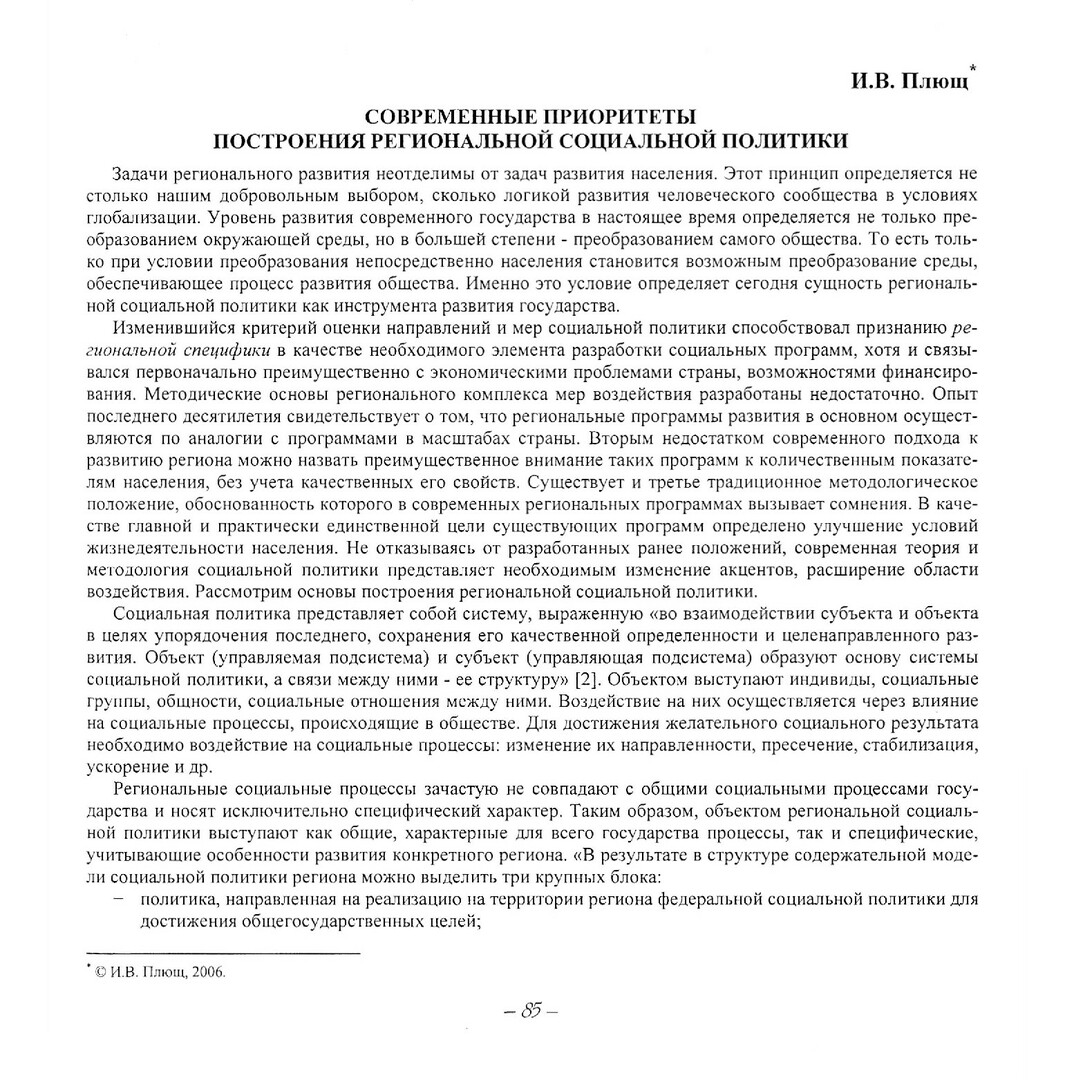 И.В. Плющ*

СОВРЕМЕННЫЕ ПРИОРИТЕТЫ
ПОСТРОЕНИЯ РЕГИОНАЛЬНОЙ СОЦИАЛЬНОЙ ПОЛИТИКИ

Задачи регионального развития неотделимы от задач развития населения. Этот принцип определяется не столько нашим добровольным выбором, сколько логикой развития человеческого сообщества в условиях глобализации. Уровень развития современного государства в настоящее время определяется не только преобразованием окружающей среды, но в большей степени - преобразованием самого общества. То есть только при условии преобразования непосредственно населения становится возможным преобразование среды, обеспечивающее процесс развития общества. Именно это условие определяет сегодня сущность региональной социальной политики как инструмента развития государства.

Изменившийся критерий оценки направлений и мер социальной политики способствовал признанию региональной специфики в качестве необходимого элемента разработки социальных программ, хотя и связывался первоначально преимущественно с экономическими проблемами страны, возможностями финансирования. Методические основы регионального комплекса мер воздействия разработаны недостаточно. Опыт последнего десятилетия свидетельствует о том, что региональные программы развития в основном осуществляются по аналогии с программами в масштабах страны. Вторым недостатком современного подхода к развитию региона можно назвать преимущественное внимание таких программ к количественным показателям населения, без учета качественных его свойств. Существует и третье традиционное методологическое положение, обоснованность которого в современных региональных программах вызывает сомнения. В качестве главной и практически единственной цели существующих программ определено улучшение условий жизнедеятельности населения. Не отказываясь от разработанных ранее положений, современная теория и методология социальной политики представляет необходимым изменение акцентов, расширение области воздействия. Рассмотрим основы построения региональной социальной политики.

Социальная политика представляет собой систему, выраженную «во взаимодействии субъекта и объекта в целях упорядочения последнего, сохранения его качественной определенности и целенаправленного развития. Объект (управляемая подсистема) и субъект (управляющая подсистема) образуют основу системы социальной политики, а связи между ними - ее структуру» [2]. Объектом выступают индивиды, социальные группы, общности, социальные отношения между ними. Воздействие на них осуществляется через влияние на социальные процессы, происходящие в обществе. Для достижения желательного социального результата необходимо воздействие на социальные процессы: изменение их направленности, пресечение, стабилизация, ускорение и др.

Региональные социальные процессы зачастую не совпадают с общими социальными процессами государства и носят исключительно специфический характер. Таким образом, объектом региональной социальной политики выступают как общие, характерные для всего государства процессы, так и специфические, учитывающие особенности развития конкретного региона. «В результате в структуре содержательной модели социальной политики региона можно выделить три крупных блока:

– политика, направленная на реализацию на территории региона федеральной социальной политики для достижения общегосударственных целей;

* © И.В. Плющ, 2006.

– 85 –